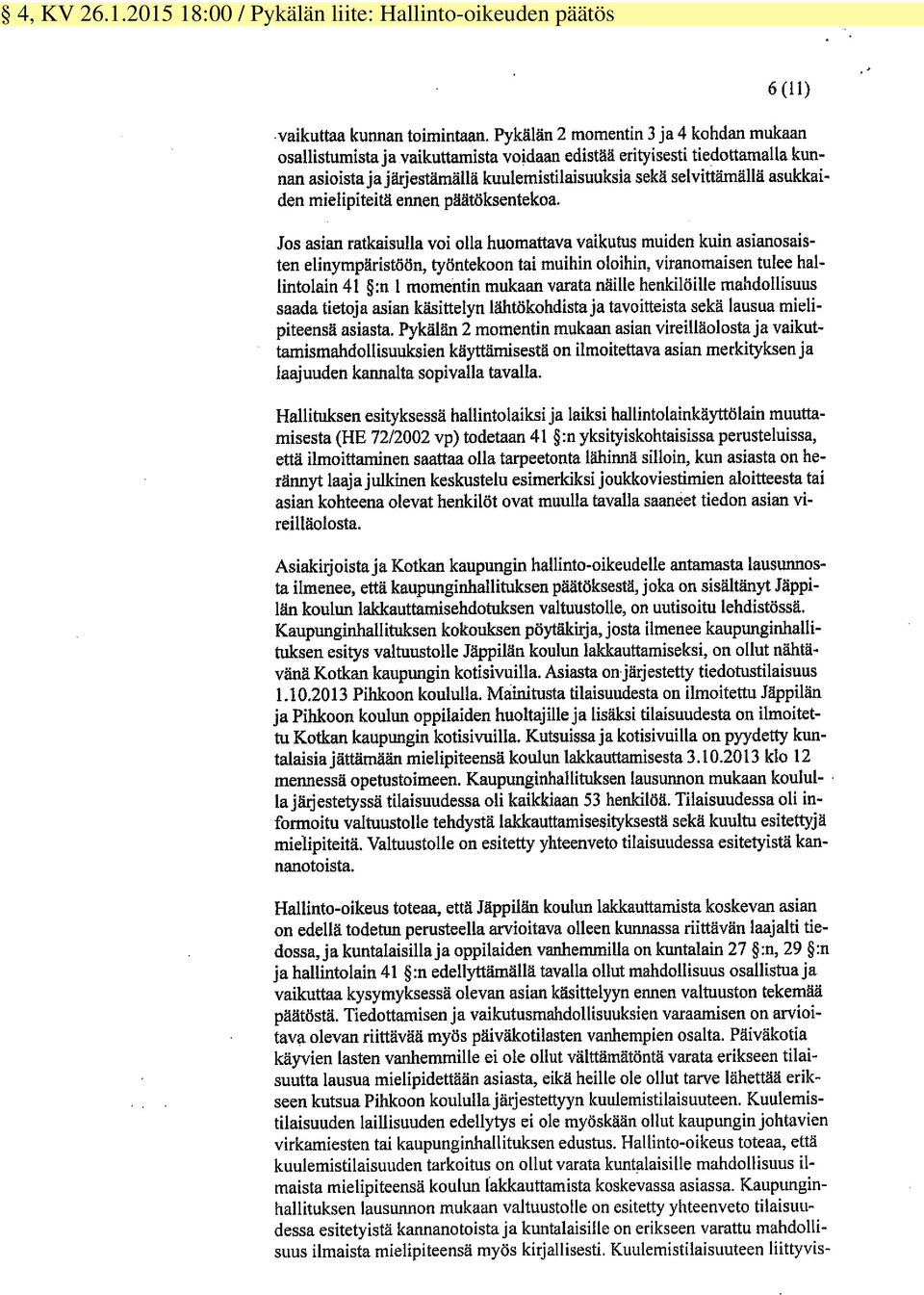 § 4, KV 26.1.2015 18:00 / Pykälän liite: Hallinto-oikeuden päätös

6 (11)

vaikuttaa kunnan toimintaan. Pykälän 2 momentin 3 ja 4 kohdan mukaan osallistumista ja vaikuttamista voidaan edistää erityisesti tiedottamalla kunnan asioista ja järjestämällä kuulemistilaisuuksia sekä selvittämällä asukkaiden mielipiteitä ennen päätöksentekoa.

Jos asian ratkaisulla voi olla huomattava vaikutus muiden kuin asianosaisten elinympäristöön, työntekoon tai muihin oloihin, viranomaisen tulee hallintolain 41 §:n 1 momentin mukaan varata näille henkilöille mahdollisuus saada tietoja asian käsittelyn lähtökohdista ja tavoitteista sekä lausua mielipiteensä asiasta. Pykälän 2 momentin mukaan asian vireilläolosta ja vaikuttamismahdollisuuksien käyttämisestä on ilmoitettava asian merkityksen ja laajuuden kannalta sopivalla tavalla.

Hallituksen esityksessä hallintolaiksi ja laiksi hallintolainkäyttölain muuttamisesta (HE 72/2002 vp) todetaan 41 §:n yksityiskohtaisissa perusteluissa, että ilmoittaminen saattaa olla tarpeetonta lähinnä silloin, kun asiasta on herännyt laaja julkinen keskustelu esimerkiksi joukkoviestimien aloitteesta tai asian kohteena olevat henkilöt ovat muulla tavalla saaneet tiedon asian vireilläolosta.

Asiakirjoista ja Kotkan kaupungin hallinto-oikeudelle antamasta lausunnosta ilmenee, että kaupunginhallituksen päätöksestä, joka on sisältänyt Jäppilän koulun lakkauttamisehdotuksen valtuustolle, on uutisoitu lehdistössä. Kaupunginhallituksen kokouksen pöytäkirja, josta ilmenee kaupunginhallituksen esitys valtuustolle Jäppilän koulun lakkauttamiseksi, on ollut nähtävänä Kotkan kaupungin kotisivuilla. Asiasta on järjestetty tiedotustilaisuus 1.10.2013 Pihkoon koululla. Mainitusta tilaisuudesta on ilmoitettu Jäppilän ja Pihkoon koulun oppilaiden huoltajille ja lisäksi tilaisuudesta on ilmoitettu Kotkan kaupungin kotisivuilla. Kutsuissa ja kotisivuilla on pyydetty kuntalaisia jättämään mielipiteensä koulun lakkauttamisesta 3.10.2013 klo 12 mennessä opetustoimeen. Kaupunginhallituksen lausunnon mukaan koululla järjestetyssä tilaisuudessa oli kaikkiaan 53 henkilöä. Tilaisuudessa oli informoitu valtuustolle tehdystä lakkauttamisesityksestä sekä kuultu esitettyjä mielipiteitä. Valtuustolle on esitetty yhteenveto tilaisuudessa esitetyistä kannanotoista.

Hallinto-oikeus toteaa, että Jäppilän koulun lakkauttamista koskevan asian on edellä todetun perusteella arvioitava olleen kunnassa riittävän laajalti tiedossa, ja kuntalaisilla ja oppilaiden vanhemmilla on kuntalain 27 §:n, 29 §:n ja hallintolain 41 §:n edellyttämällä tavalla ollut mahdollisuus osallistua ja vaikuttaa kysymyksessä olevan asian käsittelyyn ennen valtuuston tekemää päätöstä. Tiedottamisen ja vaikutusmahdollisuuksien varaamisen on arvioitava olevan riittävää myös päiväkotilasten vanhempien osalta. Päiväkotia käyvien lasten vanhemmille ei ole ollut välttämätöntä varata erikseen tilaisuutta lausua mielipidettään asiasta, eikä heille ole ollut tarve lähettää erikseen kutsua Pihkoon koululla järjestettyyn kuulemistilaisuuteen. Kuulemistilaisuuden laillisuuden edellytys ei ole myöskään ollut kaupungin johtavien virkamiesten tai kaupunginhallituksen edustus. Hallinto-oikeus toteaa, että kuulemistilaisuuden tarkoitus on ollut varata kuntalaisille mahdollisuus ilmaista mielipiteensä koulun lakkauttamista koskevassa asiassa. Kaupunginhallituksen lausunnon mukaan valtuustolle on esitetty yhteenveto tilaisuudessa esitetyistä kannanotoista ja kuntalaisille on erikseen varattu mahdollisuus ilmaista mielipiteensä myös kirjallisesti. Kuulemistilaisuuteen liittyvis-